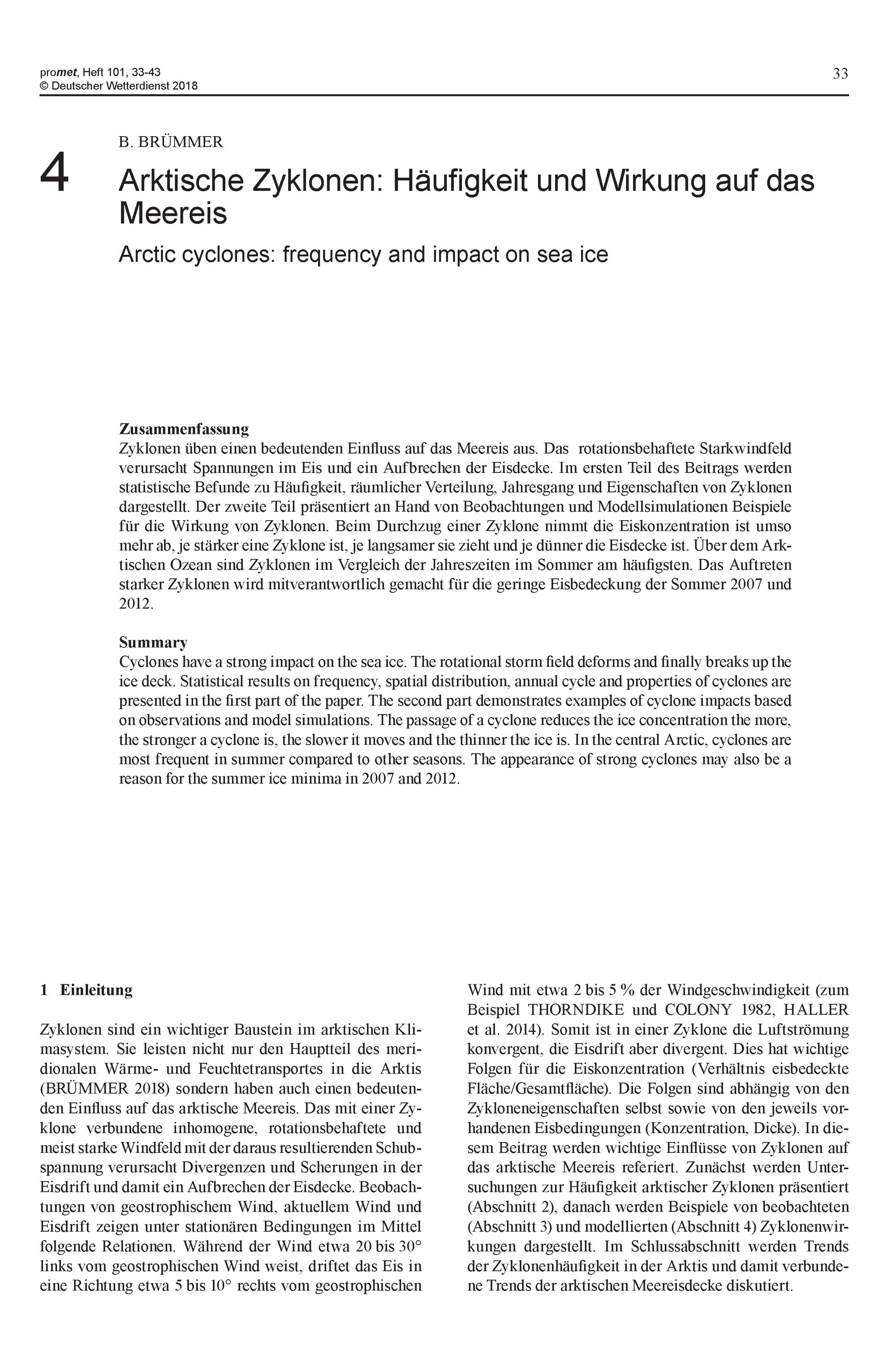 promet, Heft 101, 33-43
© Deutscher Wetterdienst 2018

33

B. BRÜMMER

4

Arktische Zyklonen: Häufigkeit und Wirkung auf das Meereis

Arctic cyclones: frequency and impact on sea ice

Zusammenfassung
Zyklonen üben einen bedeutenden Einfluss auf das Meereis aus. Das rotationsbehaftete Starkwindfeld verursacht Spannungen im Eis und ein Aufbrechen der Eisdecke. Im ersten Teil des Beitrags werden statistische Befunde zu Häufigkeit, räumlicher Verteilung, Jahresgang und Eigenschaften von Zyklonen dargestellt. Der zweite Teil präsentiert an Hand von Beobachtungen und Modellsimulationen Beispiele für die Wirkung von Zyklonen. Beim Durchzug einer Zyklone nimmt die Eiskonzentration ist umso mehr ab, je stärker eine Zyklone ist, je langsamer sie zieht und je dünner die Eisdecke ist. Über dem Arktischen Ozean sind Zyklonen im Vergleich der Jahreszeiten im Sommer am häufigsten. Das Auftreten starker Zyklonen wird mitverantwortlich gemacht für die geringe Eisbedeckung der Sommer 2007 und 2012.

Summary
Cyclones have a strong impact on the sea ice. The rotational storm field deforms and finally breaks up the ice deck. Statistical results on frequency, spatial distribution, annual cycle and properties of cyclones are presented in the first part of the paper. The second part demonstrates examples of cyclone impacts based on observations and model simulations. The passage of a cyclone reduces the ice concentration the more, the stronger a cyclone is, the slower it moves and the thinner the ice is. In the central Arctic, cyclones are most frequent in summer compared to other seasons. The appearance of strong cyclones may also be a reason for the summer ice minima in 2007 and 2012.

1 Einleitung

Zyklonen sind ein wichtiger Baustein im arktischen Klimasystem. Sie leisten nicht nur den Hauptteil des meridionalen Wärme- und Feuchtetransportes in die Arktis (BRÜMMER 2018) sondern haben auch einen bedeutenden Einfluss auf das arktische Meereis. Das mit einer Zyklone verbundene inhomogene, rotationsbehaftete und meist starke Windfeld mit der daraus resultierenden Schubspannung verursacht Divergenzen und Scherungen in der Eisdrift und damit ein Aufbrechen der Eisdecke. Beobachtungen von geostrophischem Wind, aktuellem Wind und Eisdrift zeigen unter stationären Bedingungen im Mittel folgende Relationen. Während der Wind etwa 20 bis 30° links vom geostrophischen Wind weist, driftet das Eis in eine Richtung etwa 5 bis 10° rechts vom geostrophischen Wind mit etwa 2 bis 5 % der Windgeschwindigkeit (zum Beispiel THORNDIKE und COLONY 1982, HALLER et al. 2014). Somit ist in einer Zyklone die Luftströmung konvergent, die Eisdrift aber divergent. Dies hat wichtige Folgen für die Eiskonzentration (Verhältnis eisbedeckte Fläche/Gesamtfläche). Die Folgen sind abhängig von den Zykloneneigenschaften selbst sowie von den jeweils vorhandenen Eisbedingungen (Konzentration, Dicke). In diesem Beitrag werden wichtige Einflüsse von Zyklonen auf das arktische Meereis referiert. Zunächst werden Untersuchungen zur Häufigkeit arktischer Zyklonen präsentiert (Abschnitt 2), danach werden Beispiele von beobachteten (Abschnitt 3) und modellierten (Abschnitt 4) Zyklonenwirkungen dargestellt. Im Schlussabschnitt werden Trends der Zyklonenhäufigkeit in der Arktis und damit verbundene Trends der arktischen Meereisdecke diskutiert.